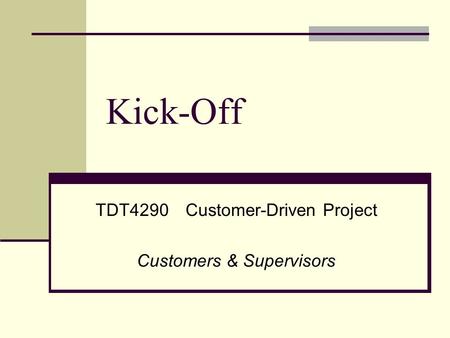 Kick-Off

TDT4290 Customer-Driven Project

Customers & Supervisors